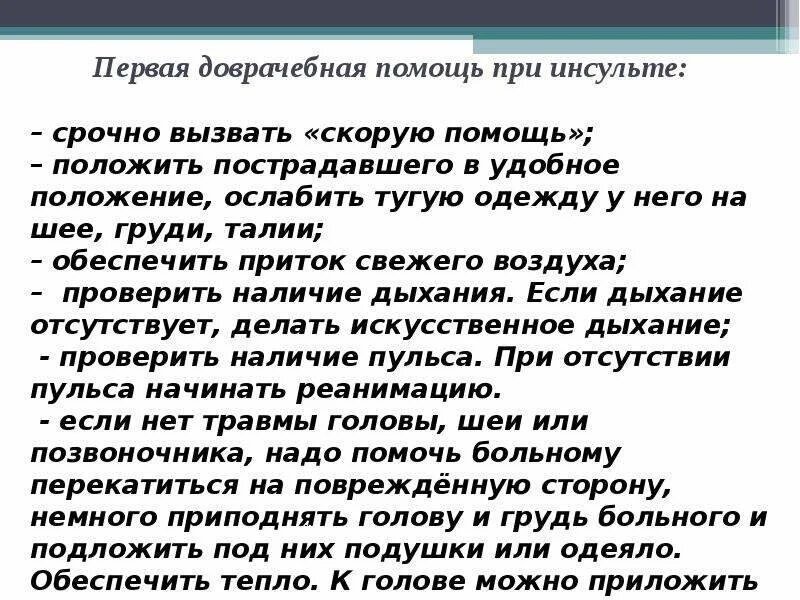 Первая доврачебная помощь при инсульте:

– срочно вызвать «скорую помощь»;
– положить пострадавшего в удобное положение, ослабить тугую одежду у него на шее, груди, талии;
– обеспечить приток свежего воздуха;
– проверить наличие дыхания. Если дыхание отсутствует, делать искусственное дыхание;
- проверить наличие пульса. При отсутствии пульса начинать реанимацию.
- если нет травмы головы, шеи или позвоночника, надо помочь больному перекатиться на повреждённую сторону, немного приподнять голову и грудь больного и подложить под них подушки или одеяло. Обеспечить тепло. К голове можно приложить